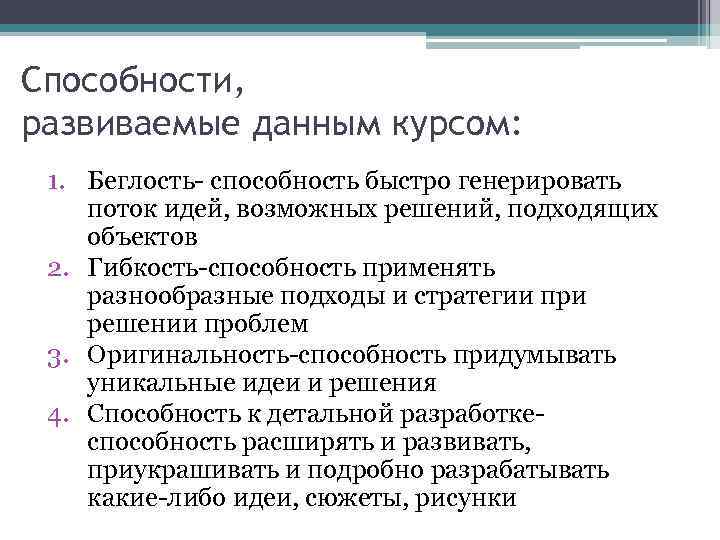 Способности, развиваемые данным курсом:

1. Беглость- способность быстро генерировать поток идей, возможных решений, подходящих объектов
2. Гибкость-способность применять разнообразные подходы и стратегии при решении проблем
3. Оригинальность-способность придумывать уникальные идеи и решения
4. Способность к детальной разработке- способность расширять и развивать, приукрашивать и подробно разрабатывать какие-либо идеи, сюжеты, рисунки